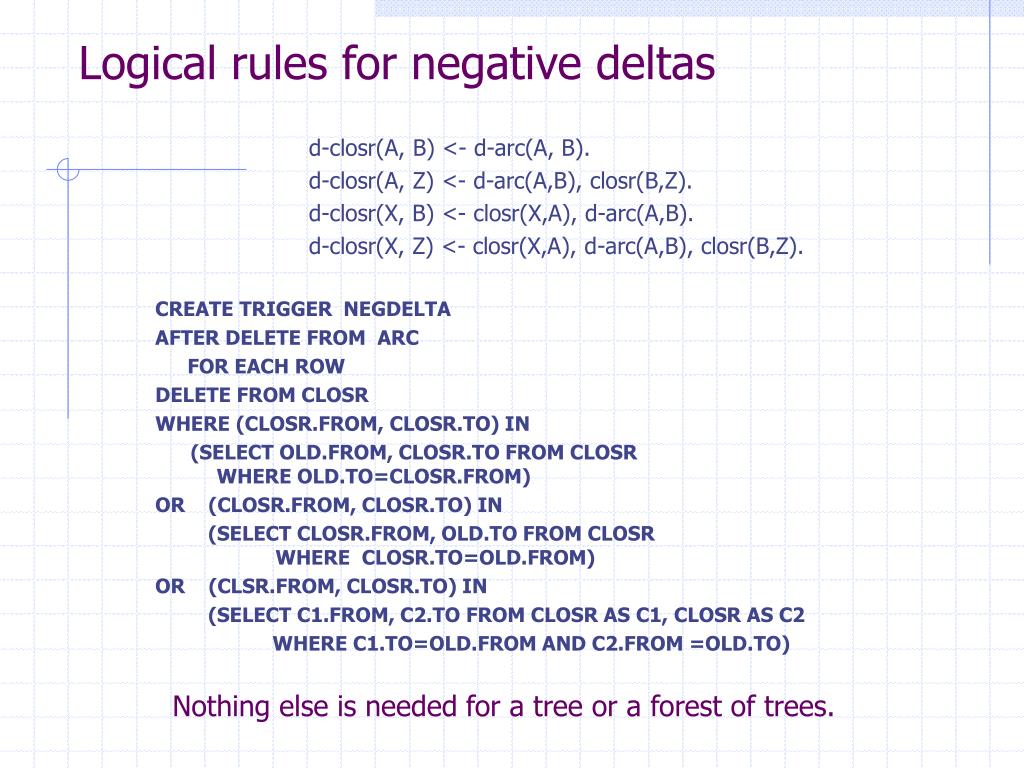 Logical rules for negative deltas

d-closr(A, B) <- d-arc(A, B).
d-closr(A, Z) <- d-arc(A,B), closr(B,Z).
d-closr(X, B) <- closr(X,A), d-arc(A,B).
d-closr(X, Z) <- closr(X,A), d-arc(A,B), closr(B,Z).

CREATE TRIGGER NEGDELTA
AFTER DELETE FROM ARC
FOR EACH ROW
DELETE FROM CLOSR
WHERE (CLOSR.FROM, CLOSR.TO) IN
(SELECT OLD.FROM, CLOSR.TO FROM CLOSR
WHERE OLD.TO=CLOSR.FROM)
OR (CLOSR.FROM, CLOSR.TO) IN
(SELECT CLOSR.FROM, OLD.TO FROM CLOSR
WHERE CLOSR.TO=OLD.FROM)
OR (CLSR.FROM, CLOSR.TO) IN
(SELECT C1.FROM, C2.TO FROM CLOSR AS C1, CLOSR AS C2
WHERE C1.TO=OLD.FROM AND C2.FROM =OLD.TO)

Nothing else is needed for a tree or a forest of trees.